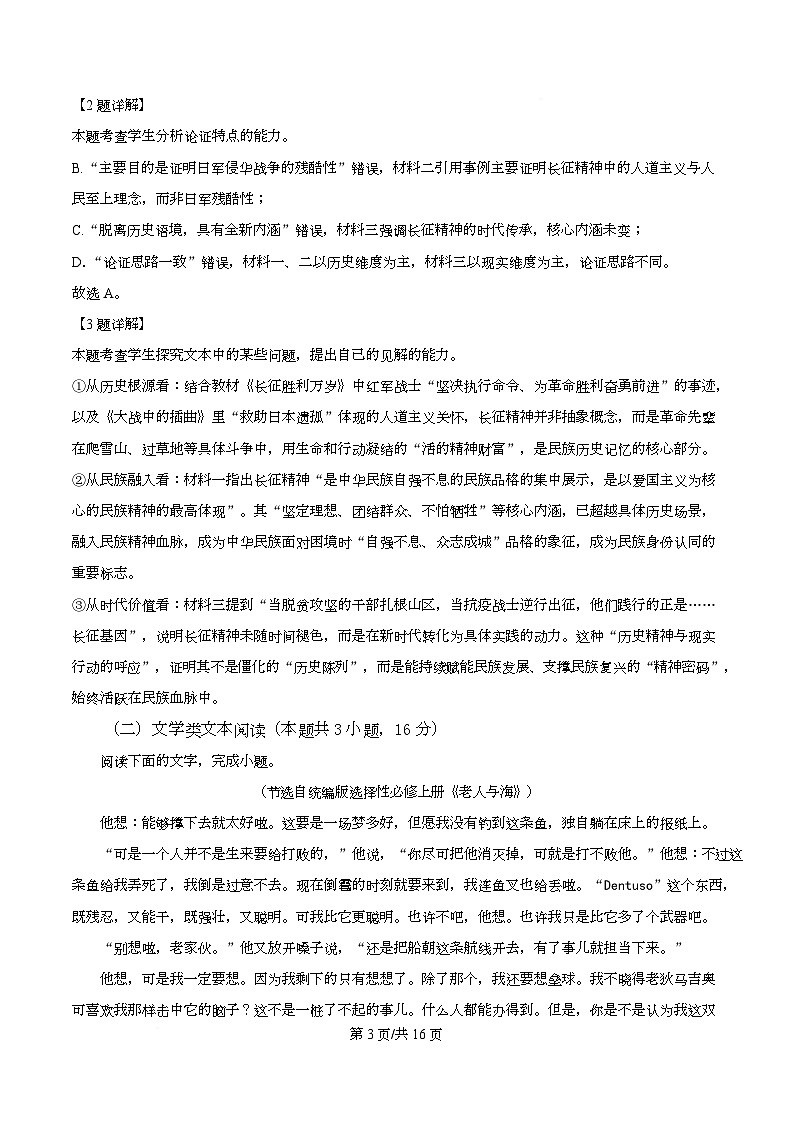 【2题详解】

本题考查学生分析论证特点的能力。

B.“主要目的是证明日军侵华战争的残酷性”错误，材料二引用事例主要证明长征精神中的人道主义与人民至上理念，而非日军残酷性；

C.“脱离历史语境，具有全新内涵”错误，材料三强调长征精神的时代传承，核心内涵未变；

D.“论证思路一致”错误，材料一、二以历史维度为主，材料三以现实维度为主，论证思路不同。

故选A。

【3题详解】

本题考查学生探究文本中的某些问题，提出自己的见解的能力。

①从历史根源看：结合教材《长征胜利万岁》中红军战士“坚决执行命令、为革命胜利奋勇前进”的事迹，以及《大战中的插曲》里“救助日本遗孤”体现的人道主义关怀，长征精神并非抽象概念，而是革命先辈在爬雪山、过草地等具体斗争中，用生命和行动凝结的“活的精神财富”，是民族历史记忆的核心部分。

②从民族融入看：材料一指出长征精神“是中华民族自强不息的民族品格的集中展示，是以爱国主义为核心的民族精神的最高体现”。其“坚定理想、团结群众、不怕牺牲”等核心内涵，已超越具体历史场景，融入民族精神血脉，成为中华民族面对困境时“自强不息、众志成城”品格的象征，成为民族身份认同的重要标志。

③从时代价值看：材料三提到“当脱贫攻坚的干部扎根山区，当抗疫战士逆行出征，他们践行的正是……长征基因”，说明长征精神未随时间褪色，而是在新时代转化为具体实践的动力。这种“历史精神与现实行动的呼应”，证明其不是僵化的“历史陈列”，而是能持续赋能民族发展、支撑民族复兴的“精神密码”，始终活跃在民族血脉中。

（二）文学类文本阅读（本题共3小题，16分）

阅读下面的文字，完成小题。

（节选自统编版选择性必修上册《老人与海》）

他想：能够撑下去就太好啦。这要是一场梦多好，但愿我没有钓到这条鱼，独自躺在床上的报纸上。

“可是一个人并不是生来要给打败的，”他说，“你尽可把他消灭掉，可就是打不败他。”他想：不过这条鱼给我弄死了，我倒是过意不去。现在倒霉的时刻就要来到，我连鱼叉也给丢啦。“Dentuso”这个东西，既残忍，又能干，既强壮，又聪明。可我比它更聪明。也许不吧，他想。也许我只是比它多了个武器吧。

“别想啦，老家伙。”他又放开嗓子说，“还是把船朝这条航线开去，有了事儿就担当下来。”

他想，可是我一定要想。因为我剩下的只有想想了。除了那个，我还要想垒球。我不晓得老狄马吉奥可喜欢我那样击中它的脑子？这不是一桩了不起的事儿。什么人都能办得到。但是，你是不是认为我这双

第3页/共16页